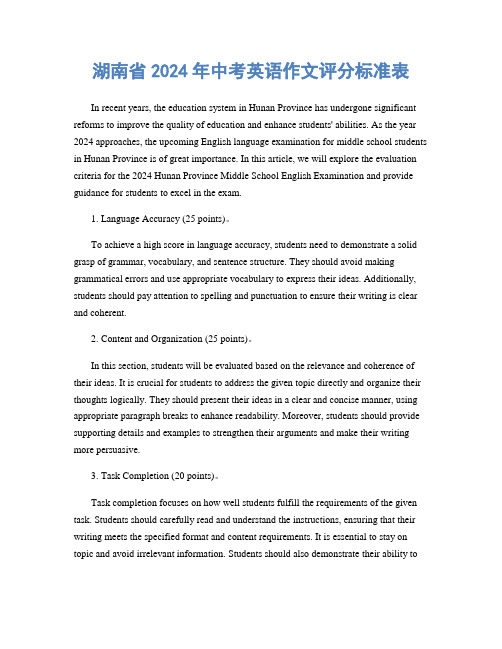 湖南省 2024 年中考英语作文评分标准表

In recent years, the education system in Hunan Province has undergone significant reforms to improve the quality of education and enhance students' abilities. As the year 2024 approaches, the upcoming English language examination for middle school students in Hunan Province is of great importance. In this article, we will explore the evaluation criteria for the 2024 Hunan Province Middle School English Examination and provide guidance for students to excel in the exam.

1. Language Accuracy (25 points)。

To achieve a high score in language accuracy, students need to demonstrate a solid grasp of grammar, vocabulary, and sentence structure. They should avoid making grammatical errors and use appropriate vocabulary to express their ideas. Additionally, students should pay attention to spelling and punctuation to ensure their writing is clear and coherent.

2. Content and Organization (25 points)。

In this section, students will be evaluated based on the relevance and coherence of their ideas. It is crucial for students to address the given topic directly and organize their thoughts logically. They should present their ideas in a clear and concise manner, using appropriate paragraph breaks to enhance readability. Moreover, students should provide supporting details and examples to strengthen their arguments and make their writing more persuasive.

3. Task Completion (20 points)。

Task completion focuses on how well students fulfill the requirements of the given task. Students should carefully read and understand the instructions, ensuring that their writing meets the specified format and content requirements. It is essential to stay on topic and avoid irrelevant information. Students should also demonstrate their ability to